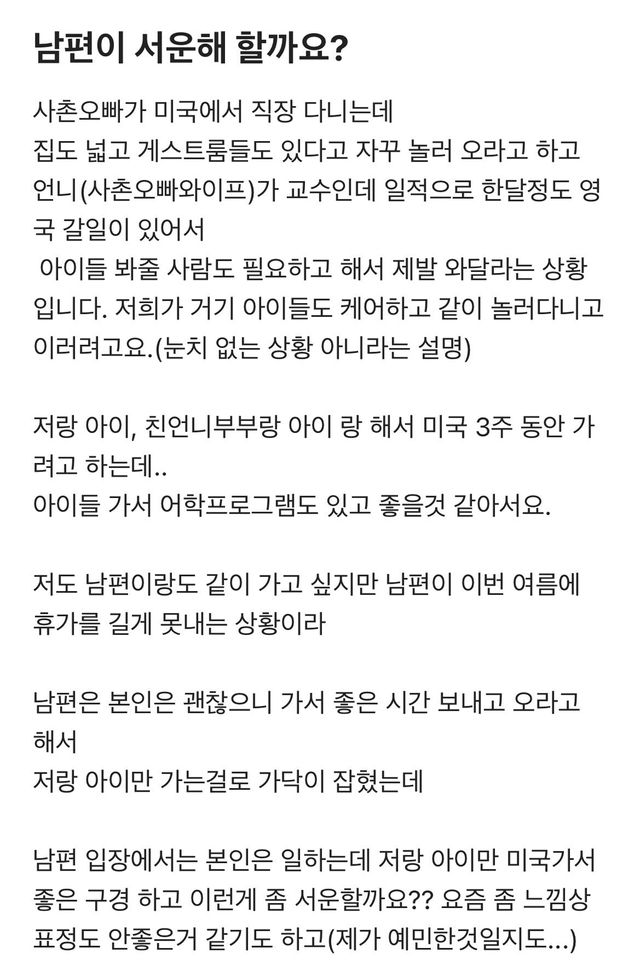 남편이 서운해 할까요?

사촌오빠가 미국에서 직장 다니는데
집도 넓고 게스트룸들도 있다고 자꾸 놀러 오라고 하고
언니(사촌오빠와이프)가 교수인데 일적으로 한달정도 영국 갈일이 있어서
아이들 봐줄 사람도 필요하고 해서 제발 와달라는 상황입니다. 저희가 거기 아이들도 케어하고 같이 놀러다니고 이러려고요.(눈치 없는 상황 아니라는 설명)

저랑 아이, 친언니부부랑 아이 랑 해서 미국 3주 동안 가려고 하는데..
아이들 가서 어학프로그램도 있고 좋을것 같아서요.

저도 남편이랑도 같이 가고 싶지만 남편이 이번 여름에 휴가를 길게 못내는 상황이라

남편은 본인은 괜찮으니 가서 좋은 시간 보내고 오라고 해서
저랑 아이만 가는걸로 가닥이 잡혔는데

남편 입장에서는 본인은 일하는데 저랑 아이만 미국가서 좋은 구경 하고 이런게 좀 서운할까요?? 요즘 좀 느낌상 표정도 안좋은거 같기도 하고(제가 예민한것일지도...)